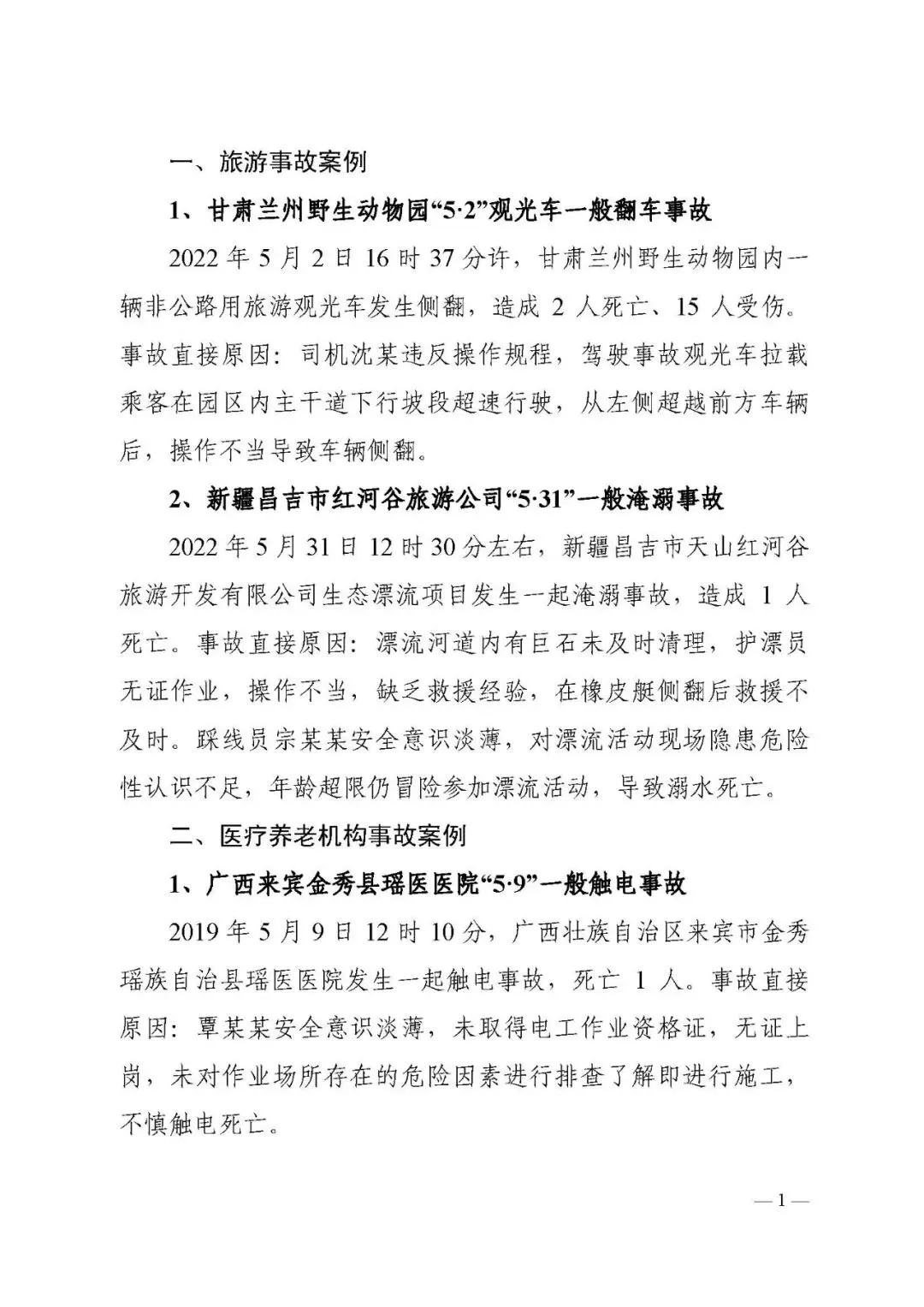 一、旅游事故案例

1、甘肃兰州野生动物园“5·2”观光车一般翻车事故

2022 年 5 月 2 日 16 时 37 分许，甘肃兰州野生动物园内一辆非公路用旅游观光车发生侧翻，造成 2 人死亡、15 人受伤。事故直接原因：司机沈某违反操作规程，驾驶事故观光车拉载乘客在园区内主干道下行坡段超速行驶，从左侧超越前方车辆后，操作不当导致车辆侧翻。

2、新疆昌吉市红河谷旅游公司“5·31”一般淹溺事故

2022 年 5 月 31 日 12 时 30 分左右，新疆昌吉市天山红河谷旅游开发有限公司生态漂流项目发生一起淹溺事故，造成 1 人死亡。事故直接原因：漂流河道内有巨石未及时清理，护漂员无证作业，操作不当，缺乏救援经验，在橡皮艇侧翻后救援不及时。踩线员宗某某安全意识淡薄，对漂流活动现场隐患危险性认识不足，年龄超限仍冒险参加漂流活动，导致溺水死亡。

二、医疗养老机构事故案例

1、广西来宾金秀县瑶医医院“5·9”一般触电事故

2019 年 5 月 9 日 12 时 10 分，广西壮族自治区来宾市金秀瑶族自治县瑶医医院发生一起触电事故，死亡 1 人。事故直接原因：覃某某安全意识淡薄，未取得电工作业资格证，无证上岗，未对作业场所存在的危险因素进行排查了解即进行施工，不慎触电死亡。

—1—